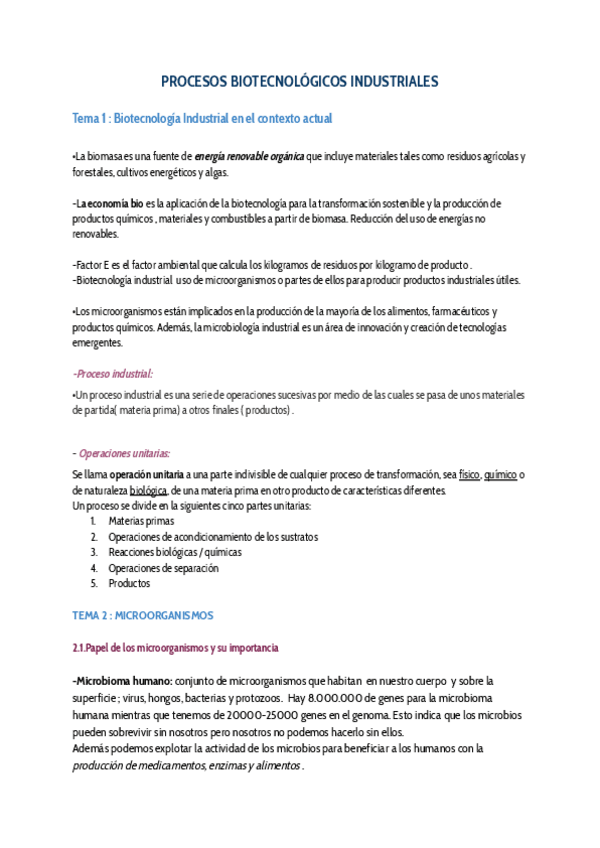 PROCESOS BIOTECNOLÓGICOS INDUSTRIALES

Tema 1 : Biotecnología Industrial en el contexto actual

•La biomasa es una fuente de energía renovable orgánica que incluye materiales tales como residuos agrícolas y forestales, cultivos energéticos y algas.

-La economía bio es la aplicación de la biotecnología para la transformación sostenible y la producción de productos químicos , materiales y combustibles a partir de biomasa. Reducción del uso de energías no renovables.

-Factor E es el factor ambiental que calcula los kilogramos de residuos por kilogramo de producto .
-Biotecnología industrial uso de microorganismos o partes de ellos para producir productos industriales útiles.

•Los microorganismos están implicados en la producción de la mayoría de los alimentos, farmacéuticos y productos químicos. Además, la microbiología industrial es un área de innovación y creación de tecnologías emergentes.

-Proceso industrial:

•Un proceso industrial es una serie de operaciones sucesivas por medio de las cuales se pasa de unos materiales de partida( materia prima) a otros finales ( productos) .

- Operaciones unitarias:

Se llama operación unitaria a una parte indivisible de cualquier proceso de transformación, sea físico, químico o de naturaleza biológica, de una materia prima en otro producto de características diferentes.
Un proceso se divide en la siguientes cinco partes unitarias:
1. Materias primas
2. Operaciones de acondicionamiento de los sustratos
3. Reacciones biológicas / químicas
4. Operaciones de separación
5. Productos

TEMA 2 : MICROORGANISMOS

2.1.Papel de los microorganismos y su importancia

-Microbioma humano: conjunto de microorganismos que habitan en nuestro cuerpo y sobre la superficie ; virus, hongos, bacterias y protozoos. Hay 8.000.000 de genes para la microbioma humana mientras que tenemos de 20000-25000 genes en el genoma. Esto indica que los microbios pueden sobrevivir sin nosotros pero nosotros no podemos hacerlo sin ellos.
Además podemos explotar la actividad de los microbios para beneficiar a los humanos con la producción de medicamentos, enzimas y alimentos .